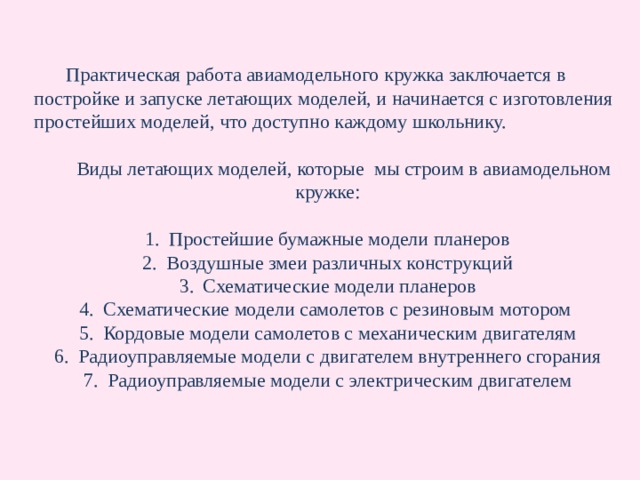 Практическая работа авиамодельного кружка заключается в постройке и запуске летающих моделей, и начинается с изготовления простейших моделей, что доступно каждому школьнику.

Виды летающих моделей, которые мы строим в авиамодельном кружке:

1. Простейшие бумажные модели планеров
2. Воздушные змеи различных конструкций
3. Схематические модели планеров
4. Схематические модели самолетов с резиновым мотором
5. Кордовые модели самолетов с механическим двигателям
6. Радиоуправляемые модели с двигателем внутреннего сгорания
7. Радиоуправляемые модели с электрическим двигателем